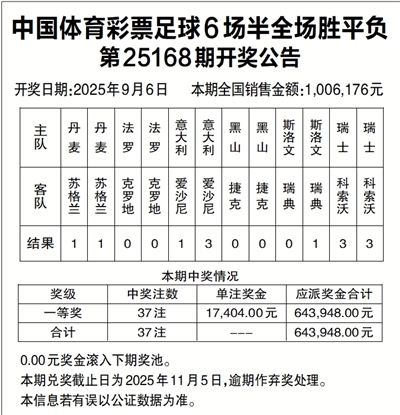 中国体育彩票足球6场半全场胜平负
第25168期开奖公告

开奖日期:2025年9月6日　本期全国销售金额:1,006,176元

| 主队 | 丹麦 | 丹麦 | 法罗 | 法罗 | 意大利 | 意大利 | 黑山 | 黑山 | 斯洛文 | 斯洛文 | 瑞士 | 瑞士 |
|---|---|---|---|---|---|---|---|---|---|---|---|---|
| 客队 | 苏格兰 | 苏格兰 | 克罗地 | 克罗地 | 爱沙尼 | 爱沙尼 | 捷克 | 捷克 | 瑞典 | 瑞典 | 科索沃 | 科索沃 |
| 结果 | 1 | 1 | 0 | 0 | 1 | 3 | 0 | 0 | 0 | 1 | 3 | 3 |

本期中奖情况

| 奖级 | 中奖注数 | 单注奖金 | 应派奖金合计 |
|---|---|---|---|
| 一等奖 | 37注 | 17,404.00元 | 643,948.00元 |
| 合计 | 37注 | --- | 643,948.00元 |

0.00元奖金滚入下期奖池。
本期兑奖截止日为2025年11月5日,逾期作弃奖处理。
本信息若有误以公证数据为准。